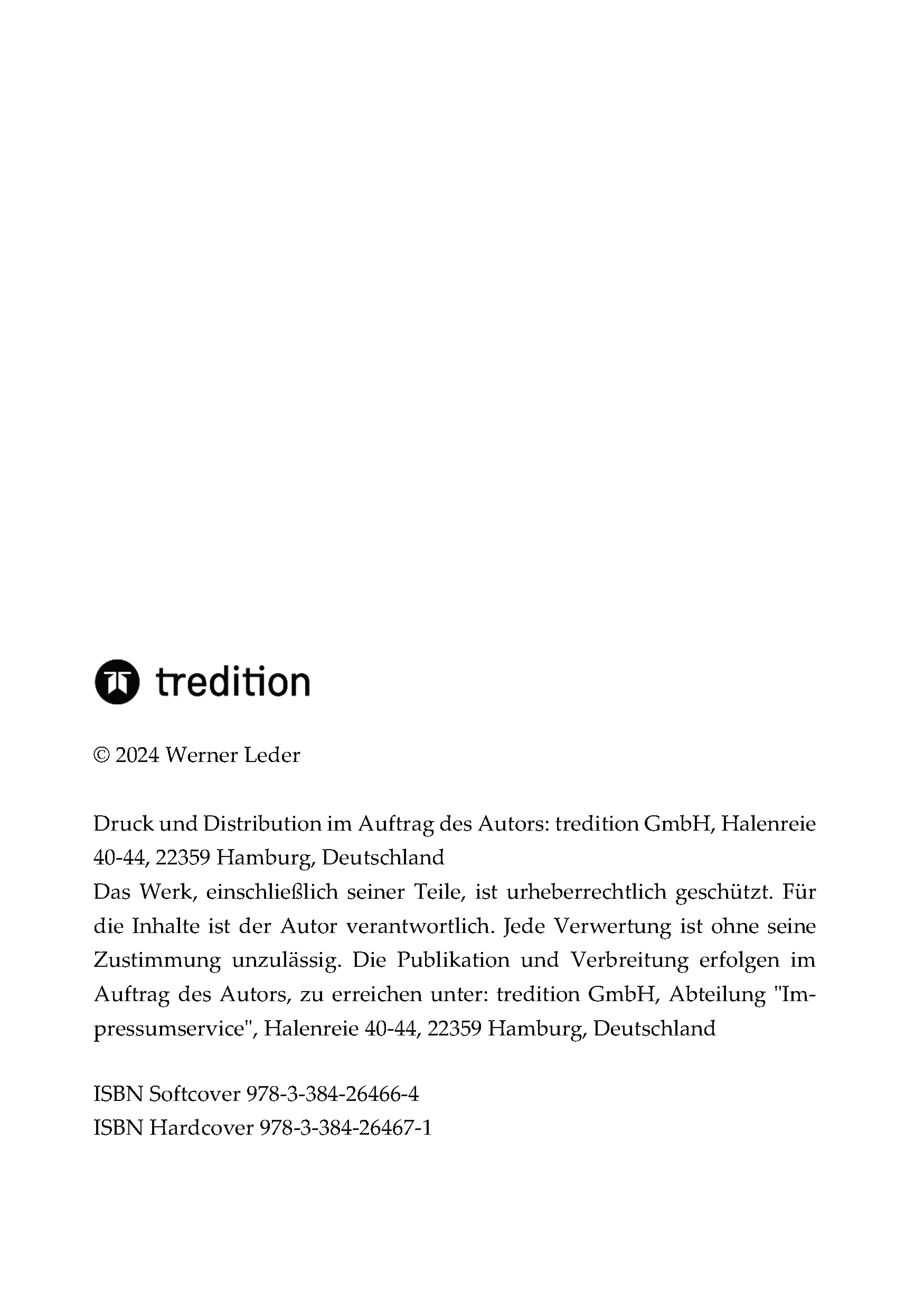 tredition

© 2024 Werner Leder

Druck und Distribution im Auftrag des Autors: tredition GmbH, Halenreie 40-44, 22359 Hamburg, Deutschland
Das Werk, einschließlich seiner Teile, ist urheberrechtlich geschützt. Für die Inhalte ist der Autor verantwortlich. Jede Verwertung ist ohne seine Zustimmung unzulässig. Die Publikation und Verbreitung erfolgen im Auftrag des Autors, zu erreichen unter: tredition GmbH, Abteilung "Impressumservice", Halenreie 40-44, 22359 Hamburg, Deutschland

ISBN Softcover 978-3-384-26466-4
ISBN Hardcover 978-3-384-26467-1